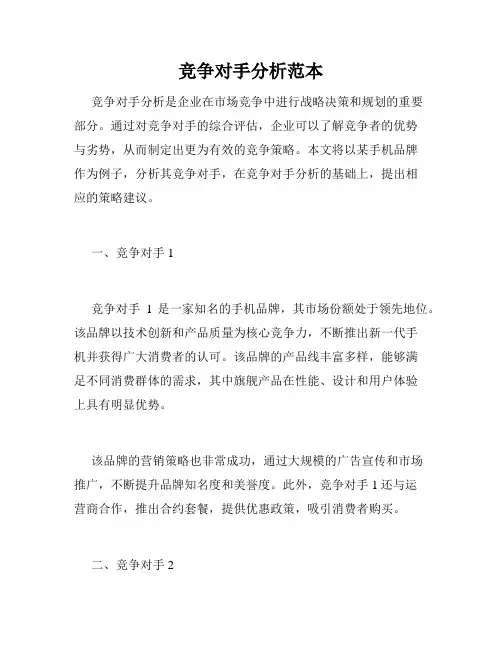 竞争对手分析范本

竞争对手分析是企业在市场竞争中进行战略决策和规划的重要部分。通过对竞争对手的综合评估，企业可以了解竞争者的优势与劣势，从而制定出更为有效的竞争策略。本文将以某手机品牌作为例子，分析其竞争对手，在竞争对手分析的基础上，提出相应的策略建议。

一、竞争对手 1

竞争对手 1 是一家知名的手机品牌，其市场份额处于领先地位。该品牌以技术创新和产品质量为核心竞争力，不断推出新一代手机并获得广大消费者的认可。该品牌的产品线丰富多样，能够满足不同消费群体的需求，其中旗舰产品在性能、设计和用户体验上具有明显优势。

该品牌的营销策略也非常成功，通过大规模的广告宣传和市场推广，不断提升品牌知名度和美誉度。此外，竞争对手 1 还与运营商合作，推出合约套餐，提供优惠政策，吸引消费者购买。

二、竞争对手 2